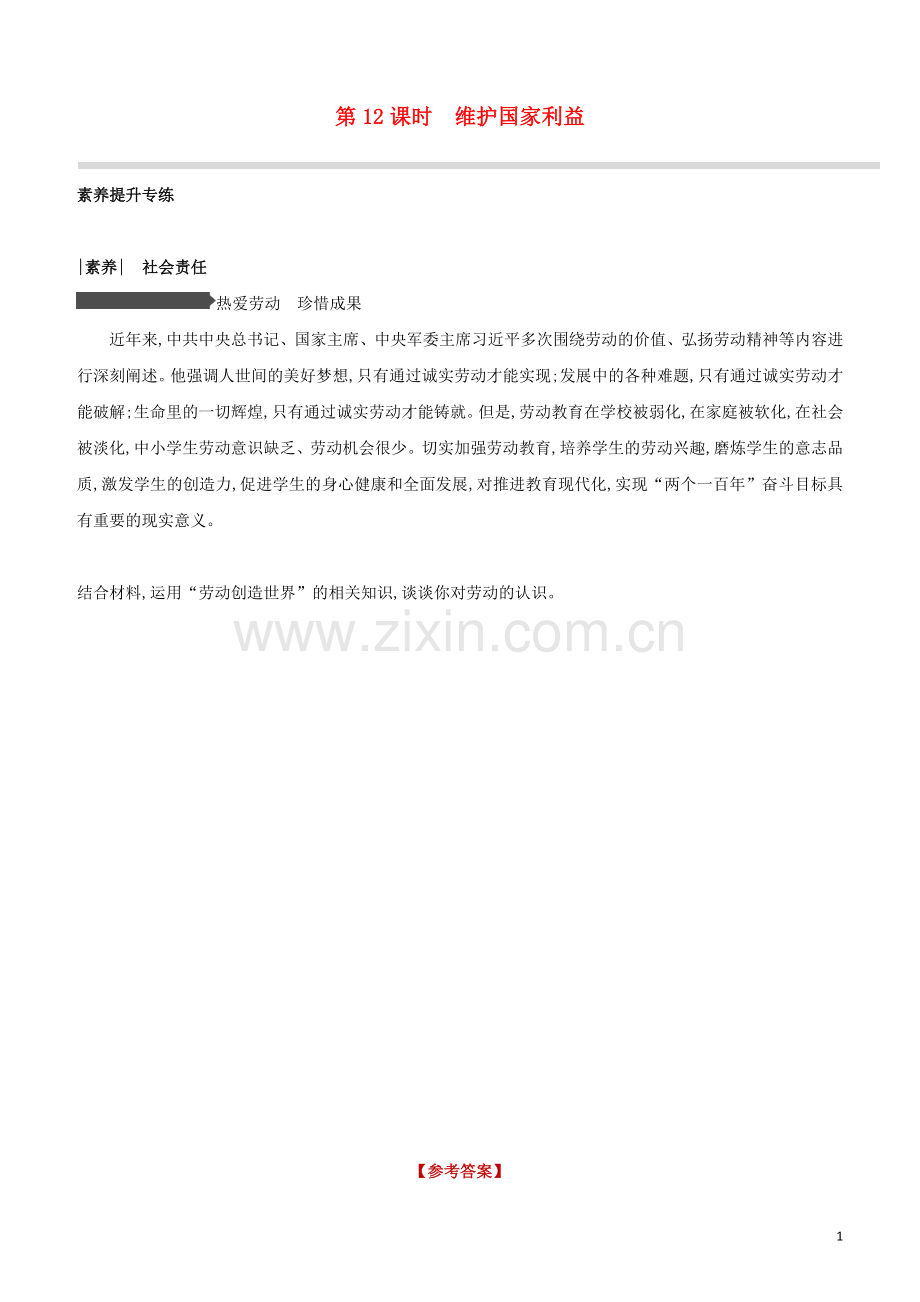 第 12 课时　维护国家利益

素养提升专练

|素养|　社会责任

热爱劳动　珍惜成果

近年来,中共中央总书记、国家主席、中央军委主席习近平多次围绕劳动的价值、弘扬劳动精神等内容进行深刻阐述。他强调人世间的美好梦想,只有通过诚实劳动才能实现;发展中的各种难题,只有通过诚实劳动才能破解;生命里的一切辉煌,只有通过诚实劳动才能铸就。但是,劳动教育在学校被弱化,在家庭被软化,在社会被淡化,中小学生劳动意识缺乏、劳动机会很少。切实加强劳动教育,培养学生的劳动兴趣,磨炼学生的意志品质,激发学生的创造力,促进学生的身心健康和全面发展,对推进教育现代化,实现“两个一百年”奋斗目标具有重要的现实意义。

结合材料,运用“劳动创造世界”的相关知识,谈谈你对劳动的认识。

www.zixin.com.cn

【参考答案】

1